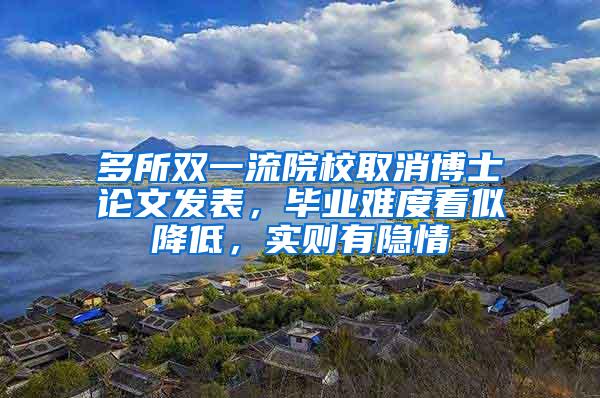 多所双一流院校取消博士论文发表，毕业难度看似降低，实则有隐情